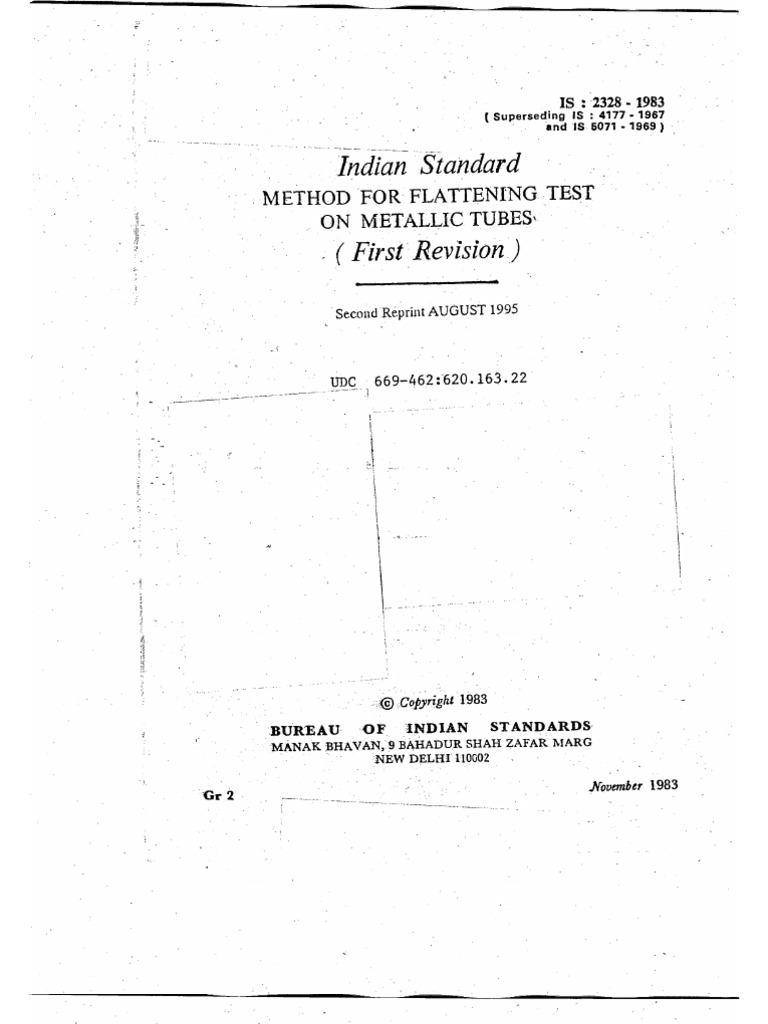 IS : 2328 - 1983
( Superseding IS : 4177 - 1967 and IS 5071 - 1969 )

Indian Standard
METHOD FOR FLATTENING TEST ON METALLIC TUBES
( First Revision )

Second Reprint AUGUST 1995

UDC 669-462:620.163.22

© Copyright 1983

BUREAU OF INDIAN STANDARDS
MANAK BHAVAN, 9 BAHADUR SHAH ZAFAR MARG
NEW DELHI 110002

Gr 2

November 1983